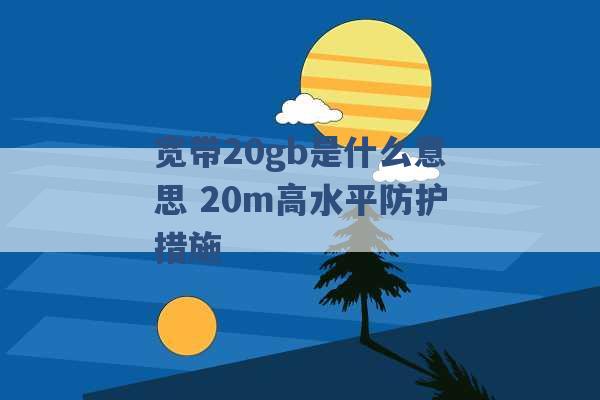 宽带20gb是什么意思 20m高水平防护措施